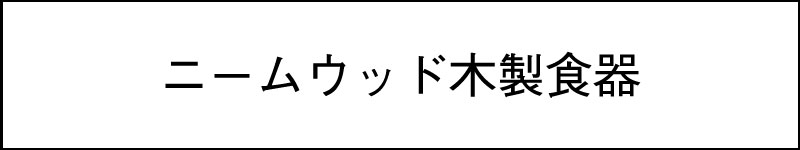 ニームウッド木製食器